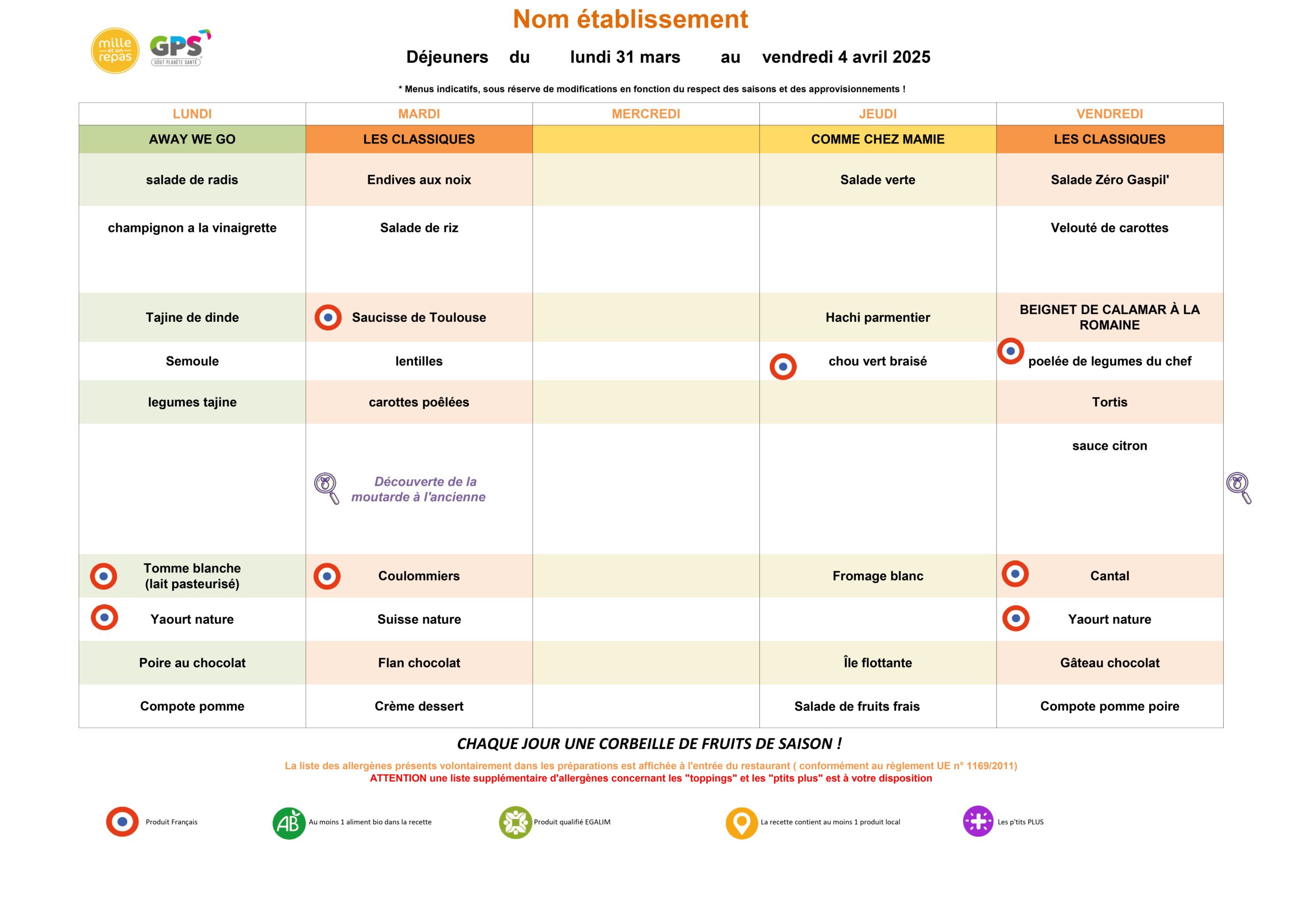 mille et un repas

GPS GOÛT PLANÈTE SANTÉ

Nom établissement

Déjeuners du lundi 31 mars au vendredi 4 avril 2025

* Menus indicatifs, sous réserve de modifications en fonction du respect des saisons et des approvisionnements !

| LUNDI | MARDI | MERCREDI | JEUDI | VENDREDI |
|---|---|---|---|---|
| AWAY WE GO | LES CLASSIQUES | | COMME CHEZ MAMIE | LES CLASSIQUES |
| salade de radis | Endives aux noix | | Salade verte | Salade Zéro Gaspil' |
| champignon a la vinaigrette | Salade de riz | | | Velouté de carottes |
| Tajine de dinde | Saucisse de Toulouse | | Hachi parmentier | BEIGNET DE CALAMAR À LA ROMAINE |
| Semoule | lentilles | | chou vert braisé | poelée de legumes du chef |
| legumes tajine | carottes poêlées | | | Tortis |
| | Découverte de la moutarde à l'ancienne | | | sauce citron |
| Tomme blanche (lait pasteurisé) | Coulommiers | | Fromage blanc | Cantal |
| Yaourt nature | Suisse nature | | | Yaourt nature |
| Poire au chocolat | Flan chocolat | | Île flottante | Gâteau chocolat |
| Compote pomme | Crème dessert | | Salade de fruits frais | Compote pomme poire |

CHAQUE JOUR UNE CORBEILLE DE FRUITS DE SAISON !

La liste des allergènes présents volontairement dans les préparations est affichée à l'entrée du restaurant ( conformément au règlement UE n° 1169/2011)
ATTENTION une liste supplémentaire d'allergènes concernant les "toppings" et les "ptits plus" est à votre disposition

Produit Français
AB Au moins 1 aliment bio dans la recette
Produit qualifié EGALIM
La recette contient au moins 1 produit local
Les p'tits PLUS